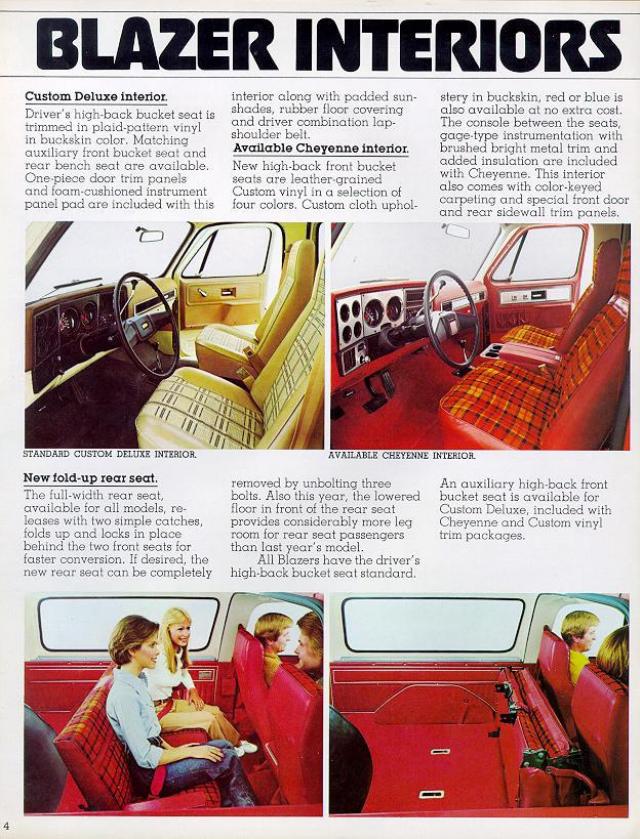 BLAZER INTERIORS

Custom Deluxe interior.
Driver's high-back bucket seat is trimmed in plaid-pattern vinyl in buckskin color. Matching auxiliary front bucket seat and rear bench seat are available. One-piece door trim panels and foam-cushioned instrument panel pad are included with this interior along with padded sunshades, rubber floor covering and driver combination lap-shoulder belt.

Available Cheyenne interior.
New high-back front bucket seats are leather-grained Custom vinyl in a selection of four colors. Custom cloth upholstery in buckskin, red or blue is also available at no extra cost. The console between the seats, gage-type instrumentation with brushed bright metal trim and added insulation are included with Cheyenne. This interior also comes with color-keyed carpeting and special front door and rear sidewall trim panels.

STANDARD CUSTOM DELUXE INTERIOR.

AVAILABLE CHEYENNE INTERIOR.

New fold-up rear seat.
The full-width rear seat, available for all models, releases with two simple catches, folds up and locks in place behind the two front seats for faster conversion. If desired, the new rear seat can be completely removed by unbolting three bolts. Also this year, the lowered floor in front of the rear seat provides considerably more leg room for rear seat passengers than last year's model.

All Blazers have the driver's high-back bucket seat standard.

An auxiliary high-back front bucket seat is available for Custom Deluxe, included with Cheyenne and Custom vinyl trim packages.

4